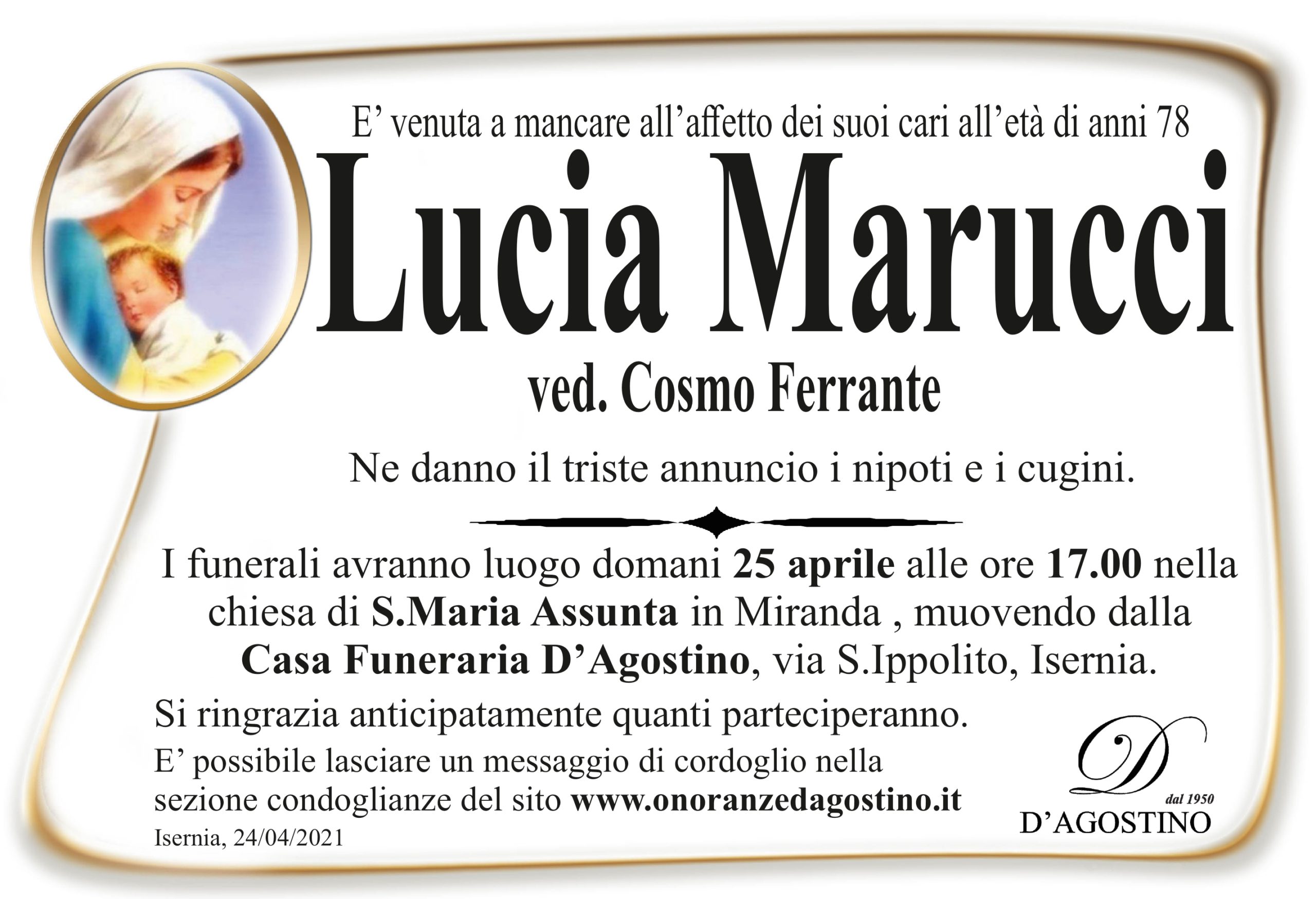 E' venuta a mancare all'affetto dei suoi cari all'età di anni 78

Lucia Marucci

ved. Cosmo Ferrante

Ne danno il triste annuncio i nipoti e i cugini.

I funerali avranno luogo domani 25 aprile alle ore 17.00 nella chiesa di S.Maria Assunta in Miranda , muovendo dalla Casa Funeraria D'Agostino, via S.Ippolito, Isernia.

Si ringrazia anticipatamente quanti parteciperanno.

E' possibile lasciare un messaggio di cordoglio nella sezione condoglianze del sito www.onoranzedagostino.it

Isernia, 24/04/2021

D
dal 1950
D'AGOSTINO